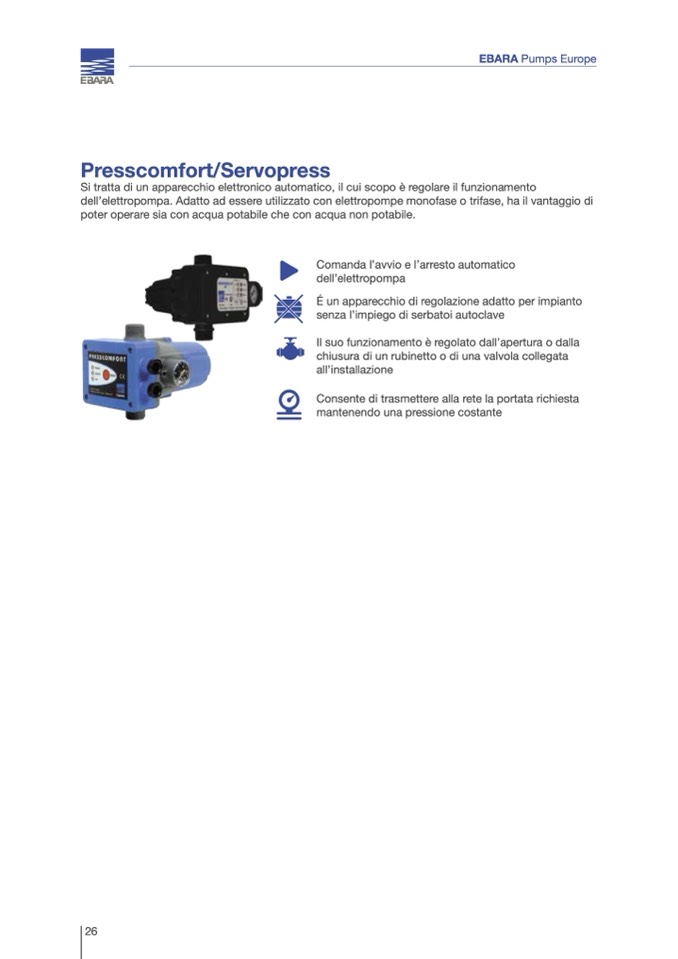 EBARA

EBARA Pumps Europe

Presscomfort/Servopress
Si tratta di un apparecchio elettronico automatico, il cui scopo è regolare il funzionamento dell'elettropompa. Adatto ad essere utilizzato con elettropompe monofase o trifase, ha il vantaggio di poter operare sia con acqua potabile che con acqua non potabile.

PRESSCOMFORT

Comanda l'avvio e l'arresto automatico dell'elettropompa

É un apparecchio di regolazione adatto per impianto senza l'impiego di serbatoi autoclave

Il suo funzionamento è regolato dall'apertura o dalla chiusura di un rubinetto o di una valvola collegata all'installazione

Consente di trasmettere alla rete la portata richiesta mantenendo una pressione costante

26